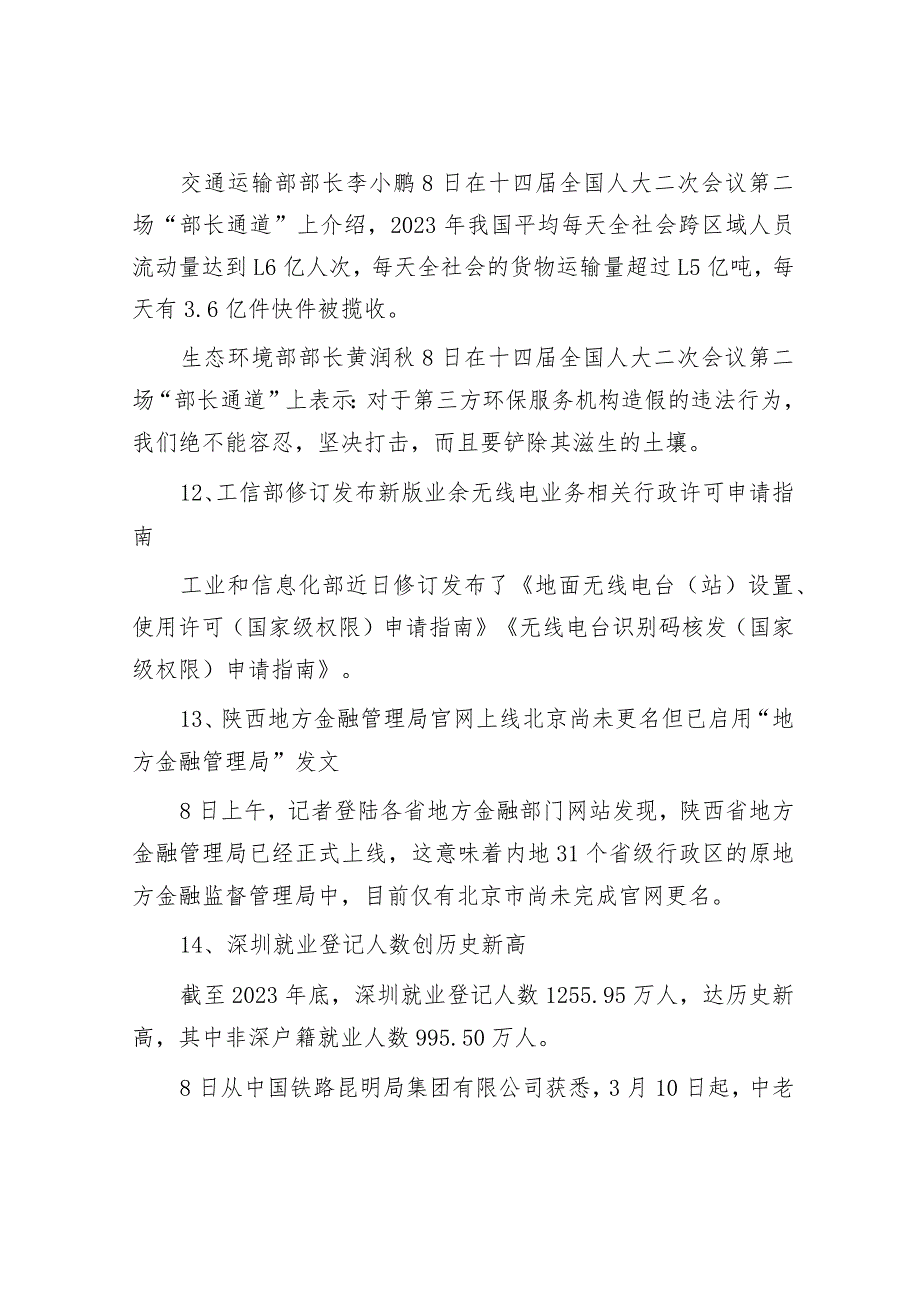 交通运输部部长李小鹏8日在十四届全国人大二次会议第二场“部长通道”上介绍，2023年我国平均每天全社会跨区域人员流动量达到L6亿人次，每天全社会的货物运输量超过L5亿吨，每天有3.6亿件快件被揽收。

生态环境部部长黄润秋8日在十四届全国人大二次会议第二场“部长通道”上表示:对于第三方环保服务机构造假的违法行为，我们绝不能容忍，坚决打击，而且要铲除其滋生的土壤。

12、工信部修订发布新版业余无线电业务相关行政许可申请指南

工业和信息化部近日修订发布了《地面无线电台（站）设置、使用许可（国家级权限）申请指南》《无线电台识别码核发（国家级权限）申请指南》。

13、陕西地方金融管理局官网上线北京尚未更名但已启用“地方金融管理局”发文

8日上午，记者登陆各省地方金融部门网站发现，陕西省地方金融管理局已经正式上线，这意味着内地31个省级行政区的原地方金融监督管理局中，目前仅有北京市尚未完成官网更名。

14、深圳就业登记人数创历史新高

截至2023年底，深圳就业登记人数1255.95万人，达历史新高，其中非深户籍就业人数995.50万人。

8日从中国铁路昆明局集团有限公司获悉，3月10日起，中老